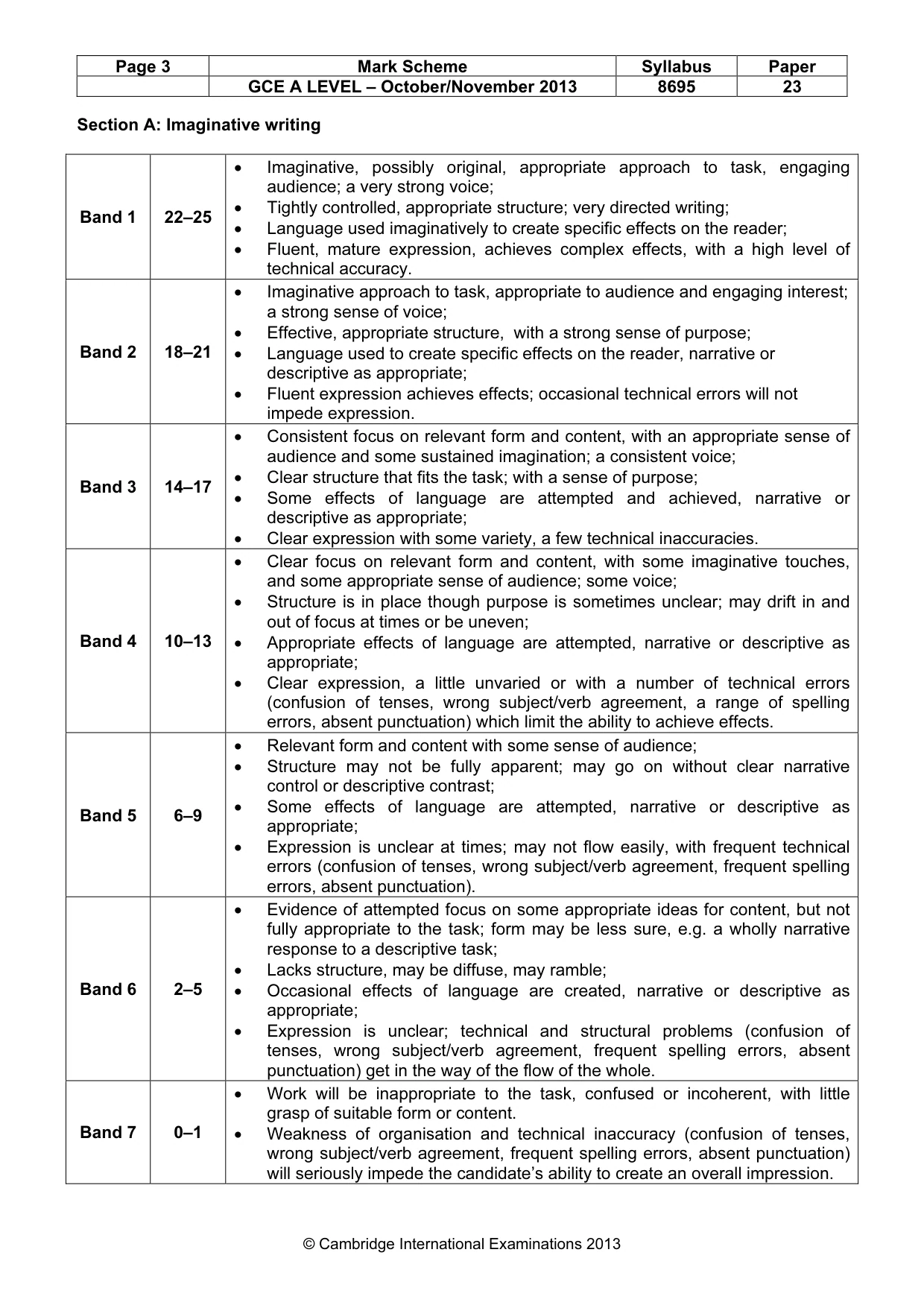 | Page 3 | Mark Scheme | Syllabus | Paper |
|---|---|---|---|
| | GCE A LEVEL – October/November 2013 | 8695 | 23 |

Section A: Imaginative writing

| Band 1 | 22–25 | • Imaginative, possibly original, appropriate approach to task, engaging audience; a very strong voice; • Tightly controlled, appropriate structure; very directed writing; • Language used imaginatively to create specific effects on the reader; • Fluent, mature expression, achieves complex effects, with a high level of technical accuracy. |
|---|---|---|
| Band 2 | 18–21 | • Imaginative approach to task, appropriate to audience and engaging interest; a strong sense of voice; • Effective, appropriate structure, with a strong sense of purpose; • Language used to create specific effects on the reader, narrative or descriptive as appropriate; • Fluent expression achieves effects; occasional technical errors will not impede expression. |
| Band 3 | 14–17 | • Consistent focus on relevant form and content, with an appropriate sense of audience and some sustained imagination; a consistent voice; • Clear structure that fits the task; with a sense of purpose; • Some effects of language are attempted and achieved, narrative or descriptive as appropriate; • Clear expression with some variety, a few technical inaccuracies. |
| Band 4 | 10–13 | • Clear focus on relevant form and content, with some imaginative touches, and some appropriate sense of audience; some voice; • Structure is in place though purpose is sometimes unclear; may drift in and out of focus at times or be uneven; • Appropriate effects of language are attempted, narrative or descriptive as appropriate; • Clear expression, a little unvaried or with a number of technical errors (confusion of tenses, wrong subject/verb agreement, a range of spelling errors, absent punctuation) which limit the ability to achieve effects. |
| Band 5 | 6–9 | • Relevant form and content with some sense of audience; • Structure may not be fully apparent; may go on without clear narrative control or descriptive contrast; • Some effects of language are attempted, narrative or descriptive as appropriate; • Expression is unclear at times; may not flow easily, with frequent technical errors (confusion of tenses, wrong subject/verb agreement, frequent spelling errors, absent punctuation). |
| Band 6 | 2–5 | • Evidence of attempted focus on some appropriate ideas for content, but not fully appropriate to the task; form may be less sure, e.g. a wholly narrative response to a descriptive task; • Lacks structure, may be diffuse, may ramble; • Occasional effects of language are created, narrative or descriptive as appropriate; • Expression is unclear; technical and structural problems (confusion of tenses, wrong subject/verb agreement, frequent spelling errors, absent punctuation) get in the way of the flow of the whole. |
| Band 7 | 0–1 | • Work will be inappropriate to the task, confused or incoherent, with little grasp of suitable form or content. • Weakness of organisation and technical inaccuracy (confusion of tenses, wrong subject/verb agreement, frequent spelling errors, absent punctuation) will seriously impede the candidate's ability to create an overall impression. |

© Cambridge International Examinations 2013